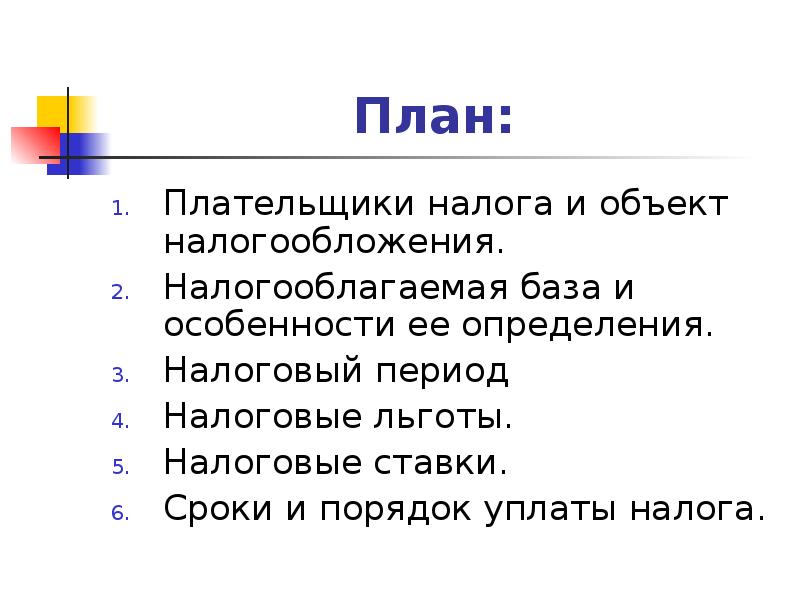 План:

1. Плательщики налога и объект налогообложения.
2. Налогооблагаемая база и особенности ее определения.
3. Налоговый период
4. Налоговые льготы.
5. Налоговые ставки.
6. Сроки и порядок уплаты налога.